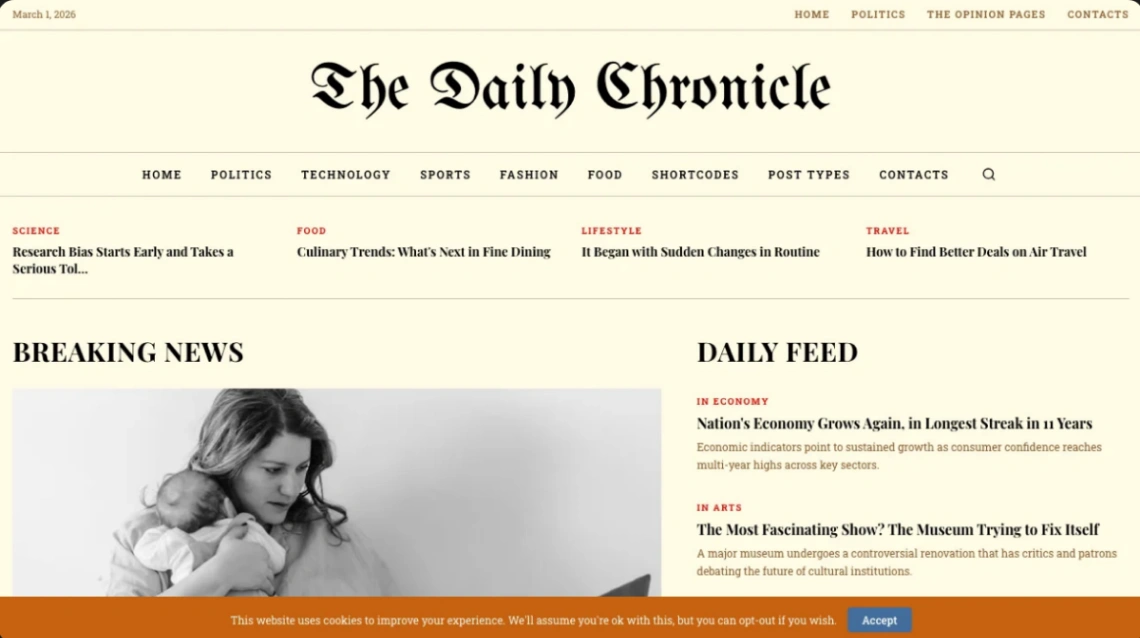 March 1, 2026

HOME POLITICS THE OPINION PAGES CONTACTS

The Daily Chronicle

HOME POLITICS TECHNOLOGY SPORTS FASHION FOOD SHORTCODES POST TYPES CONTACTS

SCIENCE
Research Bias Starts Early and Takes a Serious Tol...

FOOD
Culinary Trends: What's Next in Fine Dining

LIFESTYLE
It Began with Sudden Changes in Routine

TRAVEL
How to Find Better Deals on Air Travel

BREAKING NEWS

DAILY FEED

IN ECONOMY
Nation's Economy Grows Again, in Longest Streak in 11 Years
Economic indicators point to sustained growth as consumer confidence reaches multi-year highs across key sectors.

IN ARTS
The Most Fascinating Show? The Museum Trying to Fix Itself
A major museum undergoes a controversial renovation that has critics and patrons debating the future of cultural institutions.

This website uses cookies to improve your experience. We'll assume you're ok with this, but you can opt-out if you wish. Accept